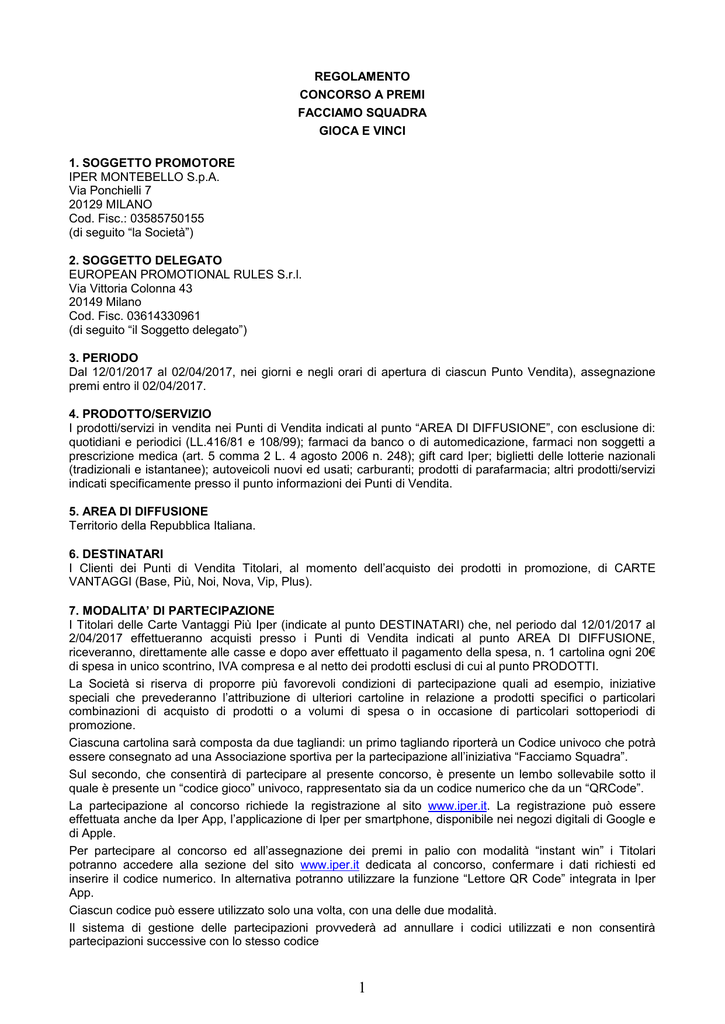 REGOLAMENTO
CONCORSO A PREMI
FACCIAMO SQUADRA
GIOCA E VINCI

1. SOGGETTO PROMOTORE
IPER MONTEBELLO S.p.A.
Via Ponchielli 7
20129 MILANO
Cod. Fisc.: 03585750155
(di seguito "la Società")

2. SOGGETTO DELEGATO
EUROPEAN PROMOTIONAL RULES S.r.l.
Via Vittoria Colonna 43
20149 Milano
Cod. Fisc. 03614330961
(di seguito "il Soggetto delegato")

3. PERIODO
Dal 12/01/2017 al 02/04/2017, nei giorni e negli orari di apertura di ciascun Punto Vendita), assegnazione premi entro il 02/04/2017.

4. PRODOTTO/SERVIZIO
I prodotti/servizi in vendita nei Punti di Vendita indicati al punto "AREA DI DIFFUSIONE", con esclusione di: quotidiani e periodici (LL.416/81 e 108/99); farmaci da banco o di automedicazione, farmaci non soggetti a prescrizione medica (art. 5 comma 2 L. 4 agosto 2006 n. 248); gift card Iper; biglietti delle lotterie nazionali (tradizionali e istantanee); autoveicoli nuovi ed usati; carburanti; prodotti di parafarmacia; altri prodotti/servizi indicati specificamente presso il punto informazioni dei Punti di Vendita.

5. AREA DI DIFFUSIONE
Territorio della Repubblica Italiana.

6. DESTINATARI
I Clienti dei Punti di Vendita Titolari, al momento dell'acquisto dei prodotti in promozione, di CARTE VANTAGGI (Base, Più, Noi, Nova, Vip, Plus).

7. MODALITA' DI PARTECIPAZIONE
I Titolari delle Carte Vantaggi Più Iper (indicate al punto DESTINATARI) che, nel periodo dal 12/01/2017 al 2/04/2017 effettueranno acquisti presso i Punti di Vendita indicati al punto AREA DI DIFFUSIONE, riceveranno, direttamente alle casse e dopo aver effettuato il pagamento della spesa, n. 1 cartolina ogni 20€ di spesa in unico scontrino, IVA compresa e al netto dei prodotti esclusi di cui al punto PRODOTTI.

La Società si riserva di proporre più favorevoli condizioni di partecipazione quali ad esempio, iniziative speciali che prevederanno l'attribuzione di ulteriori cartoline in relazione a prodotti specifici o particolari combinazioni di acquisto di prodotti o a volumi di spesa o in occasione di particolari sottoperiodi di promozione.

Ciascuna cartolina sarà composta da due tagliandi: un primo tagliando riporterà un Codice univoco che potrà essere consegnato ad una Associazione sportiva per la partecipazione all'iniziativa "Facciamo Squadra".

Sul secondo, che consentirà di partecipare al presente concorso, è presente un lembo sollevabile sotto il quale è presente un "codice gioco" univoco, rappresentato sia da un codice numerico che da un "QRCode".

La partecipazione al concorso richiede la registrazione al sito www.iper.it. La registrazione può essere effettuata anche da Iper App, l'applicazione di Iper per smartphone, disponibile nei negozi digitali di Google e di Apple.

Per partecipare al concorso ed all'assegnazione dei premi in palio con modalità "instant win" i Titolari potranno accedere alla sezione del sito www.iper.it dedicata al concorso, confermare i dati richiesti ed inserire il codice numerico. In alternativa potranno utilizzare la funzione "Lettore QR Code" integrata in Iper App.

Ciascun codice può essere utilizzato solo una volta, con una delle due modalità.

Il sistema di gestione delle partecipazioni provvederà ad annullare i codici utilizzati e non consentirà partecipazioni successive con lo stesso codice

1